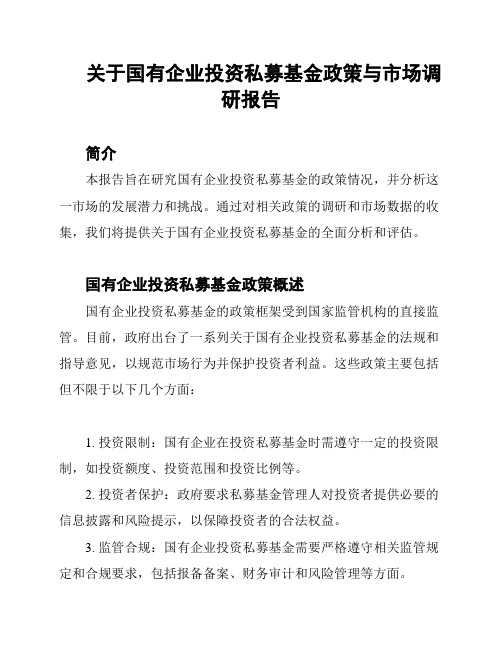 关于国有企业投资私募基金政策与市场调研报告

简介

本报告旨在研究国有企业投资私募基金的政策情况，并分析这一市场的发展潜力和挑战。通过对相关政策的调研和市场数据的收集，我们将提供关于国有企业投资私募基金的全面分析和评估。

国有企业投资私募基金政策概述

国有企业投资私募基金的政策框架受到国家监管机构的直接监管。目前，政府出台了一系列关于国有企业投资私募基金的法规和指导意见，以规范市场行为并保护投资者利益。这些政策主要包括但不限于以下几个方面：

1. 投资限制：国有企业在投资私募基金时需遵守一定的投资限制，如投资额度、投资范围和投资比例等。

2. 投资者保护：政府要求私募基金管理人对投资者提供必要的信息披露和风险提示，以保障投资者的合法权益。

3. 监管合规：国有企业投资私募基金需要严格遵守相关监管规定和合规要求，包括报备备案、财务审计和风险管理等方面。